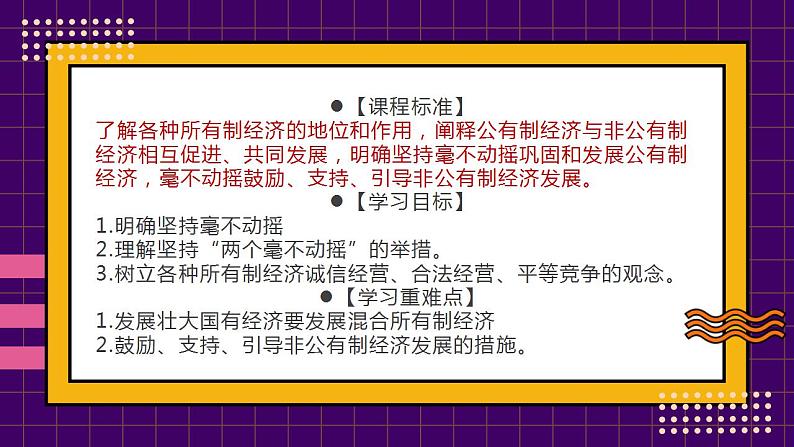 ●【课程标准】
了解各种所有制经济的地位和作用，阐释公有制经济与非公有制经济相互促进、共同发展，明确坚持毫不动摇巩固和发展公有制经济，毫不动摇鼓励、支持、引导非公有制经济发展。
●【学习目标】
1.明确坚持毫不动摇
2.理解坚持“两个毫不动摇”的举措。
3.树立各种所有制经济诚信经营、合法经营、平等竞争的观念。
●【学习重难点】
1.发展壮大国有经济要发展混合所有制经济
2.鼓励、支持、引导非公有制经济发展的措施。